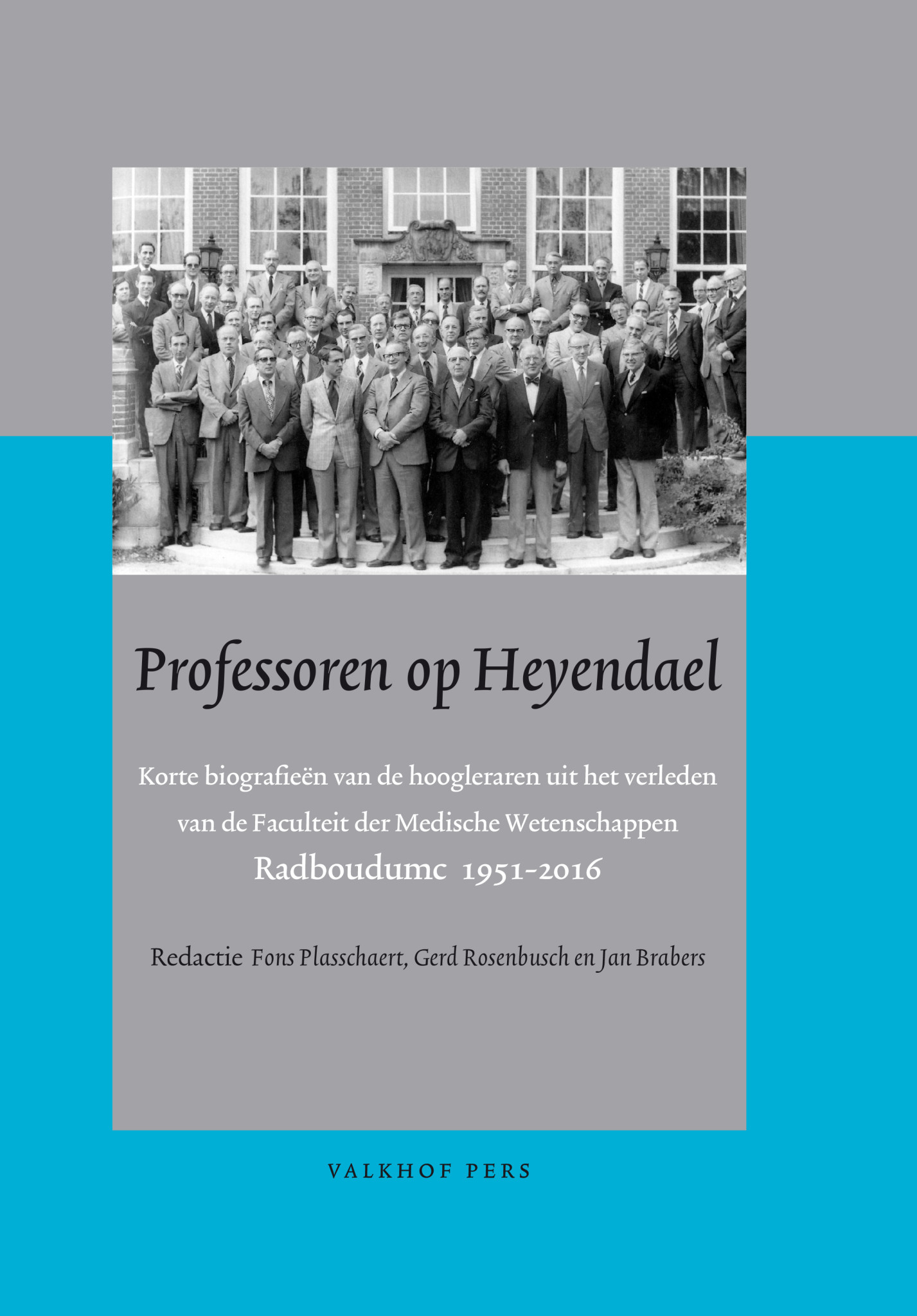 Professoren op Heyendael

Korte biografieën van de hoogleraren uit het verleden van de Faculteit der Medische Wetenschappen

Radboudumc 1951-2016

Redactie Fons Plasschaert, Gerd Rosenbusch en Jan Brabers

VALKHOF PERS